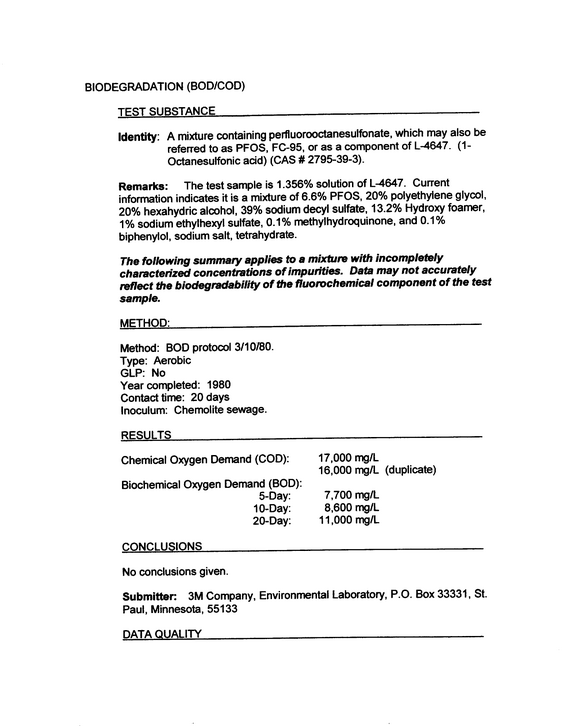 BIODEGRADATION (BOD/COD)

TEST SUBSTANCE

Identity: A mixture containing perfluorooctanesulfonate, which may also be referred to as PFOS, FC-95, or as a component of L-4647. (1-Octanesulfonic acid) (CAS # 2795-39-3).

Remarks: The test sample is 1.356% solution of L-4647. Current information indicates it is a mixture of 6.6% PFOS, 20% polyethylene glycol, 20% hexahydric alcohol, 39% sodium decyl sulfate, 13.2% Hydroxy foamer, 1% sodium ethylhexyl sulfate, 0.1% methylhydroquinone, and 0.1% biphenylol, sodium salt, tetrahydrate.

The following summary applies to a mixture with incompletely characterized concentrations of impurities. Data may not accurately reflect the biodegradability of the fluorochemical component of the test sample.

METHOD:

Method: BOD protocol 3/10/80.
Type: Aerobic
GLP: No
Year completed: 1980
Contact time: 20 days
Inoculum: Chemolite sewage.

RESULTS

Chemical Oxygen Demand (COD): 17,000 mg/L
16,000 mg/L (duplicate)
Biochemical Oxygen Demand (BOD):
5-Day: 7,700 mg/L
10-Day: 8,600 mg/L
20-Day: 11,000 mg/L

CONCLUSIONS

No conclusions given.

Submitter: 3M Company, Environmental Laboratory, P.O. Box 33331, St. Paul, Minnesota, 55133

DATA QUALITY